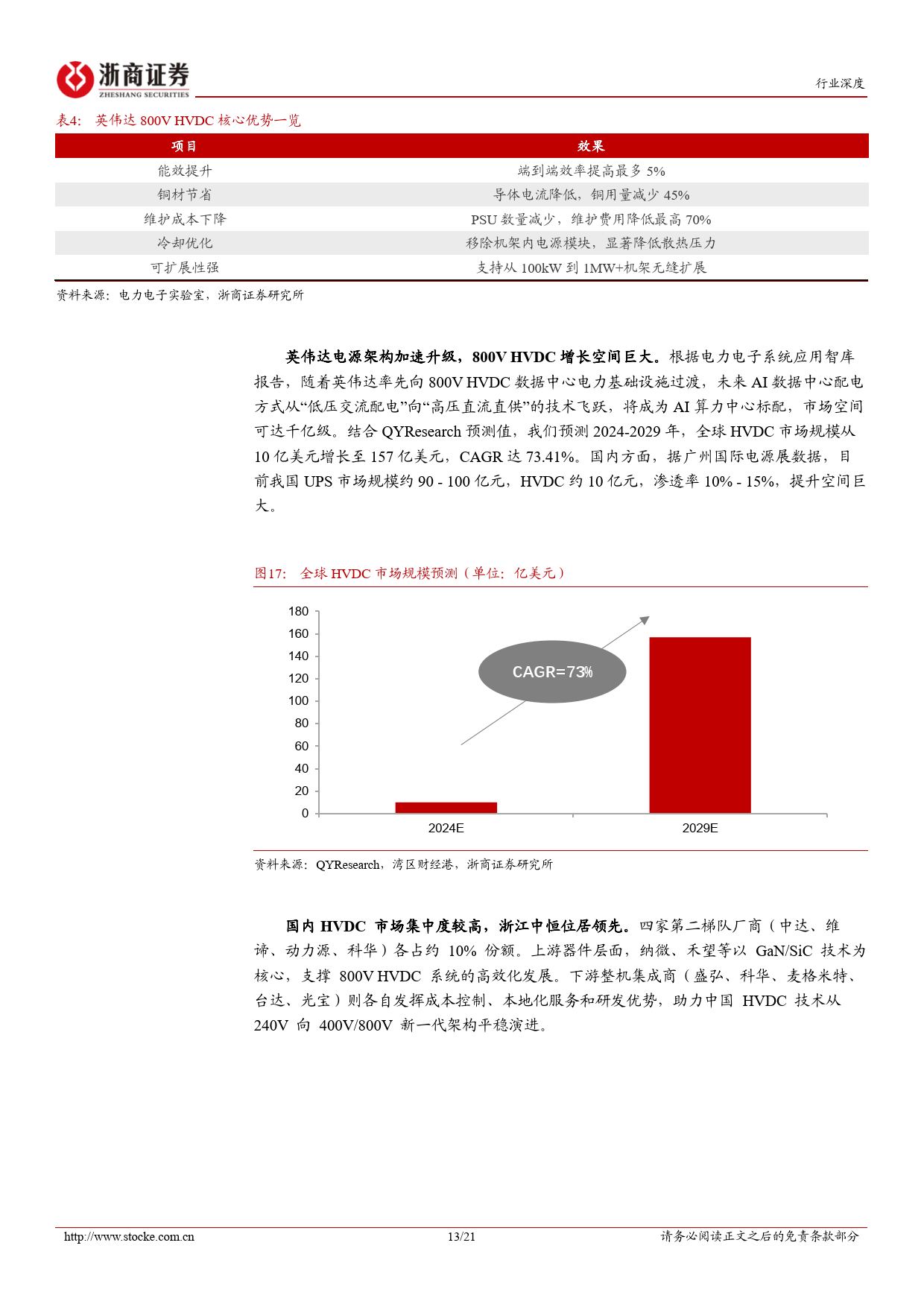 浙商证券
ZHESHANG SECURITIES

行业深度

表4： 英伟达 800V HVDC 核心优势一览

| 项目 | 效果 |
|---|---|
| 能效提升 | 端到端效率提高最多 5% |
| 铜材节省 | 导体电流降低，铜用量减少 45% |
| 维护成本下降 | PSU 数量减少，维护费用降低最高 70% |
| 冷却优化 | 移除机架内电源模块，显著降低散热压力 |
| 可扩展性强 | 支持从 100kW 到 1MW+机架无缝扩展 |

资料来源：电力电子实验室，浙商证券研究所

英伟达电源架构加速升级，800V HVDC 增长空间巨大。根据电力电子系统应用智库报告，随着英伟达率先向 800V HVDC 数据中心电力基础设施过渡，未来 AI 数据中心配电方式从“低压交流配电”向“高压直流直供”的技术飞跃，将成为 AI 算力中心标配，市场空间可达千亿级。结合 QYResearch 预测值，我们预测 2024-2029 年，全球 HVDC 市场规模从 10 亿美元增长至 157 亿美元，CAGR 达 73.41%。国内方面，据广州国际电源展数据，目前我国 UPS 市场规模约 90 - 100 亿元，HVDC 约 10 亿元，渗透率 10% - 15%，提升空间巨大。

图17： 全球 HVDC 市场规模预测（单位：亿美元）

180
160
140
120
100
80
60
40
20
0
CAGR=73%
2024E
2029E

资料来源：QYResearch，湾区财经港，浙商证券研究所

国内 HVDC 市场集中度较高，浙江中恒位居领先。四家第二梯队厂商（中达、维谛、动力源、科华）各占约 10% 份额。上游器件层面，纳微、禾望等以 GaN/SiC 技术为核心，支撑 800V HVDC 系统的高效化发展。下游整机集成商（盛弘、科华、麦格米特、台达、光宝）则各自发挥成本控制、本地化服务和研发优势，助力中国 HVDC 技术从 240V 向 400V/800V 新一代架构平稳演进。

http://www.stocke.com.cn 13/21 请务必阅读正文之后的免责条款部分